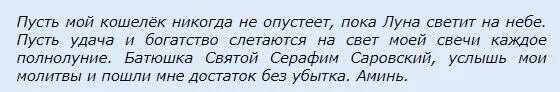 Пусть мой кошелёк никогда не опустеет, пока Луна светит на небе. Пусть удача и богатство слетаются на свет моей свечи каждое полнолуние. Батюшка Святой Серафим Саровский, услышь мои молитвы и пошли мне достаток без убытка. Аминь.